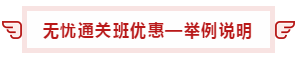 无忧通关班优惠—举例说明